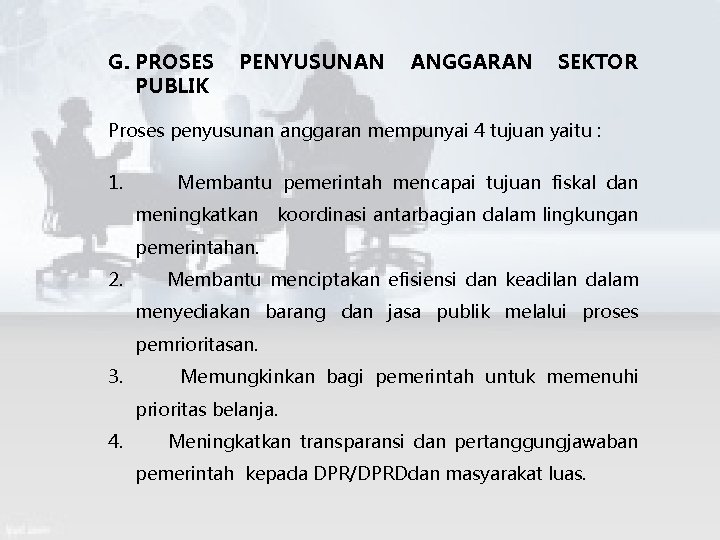 G. PROSES PENYUSUNAN ANGGARAN SEKTOR PUBLIK

Proses penyusunan anggaran mempunyai 4 tujuan yaitu :

1. Membantu pemerintah mencapai tujuan fiskal dan meningkatkan koordinasi antarbagian dalam lingkungan pemerintahan.
2. Membantu menciptakan efisiensi dan keadilan dalam menyediakan barang dan jasa publik melalui proses pemrioritasan.
3. Memungkinkan bagi pemerintah untuk memenuhi prioritas belanja.
4. Meningkatkan transparansi dan pertanggungjawaban pemerintah kepada DPR/DPRDdan masyarakat luas.